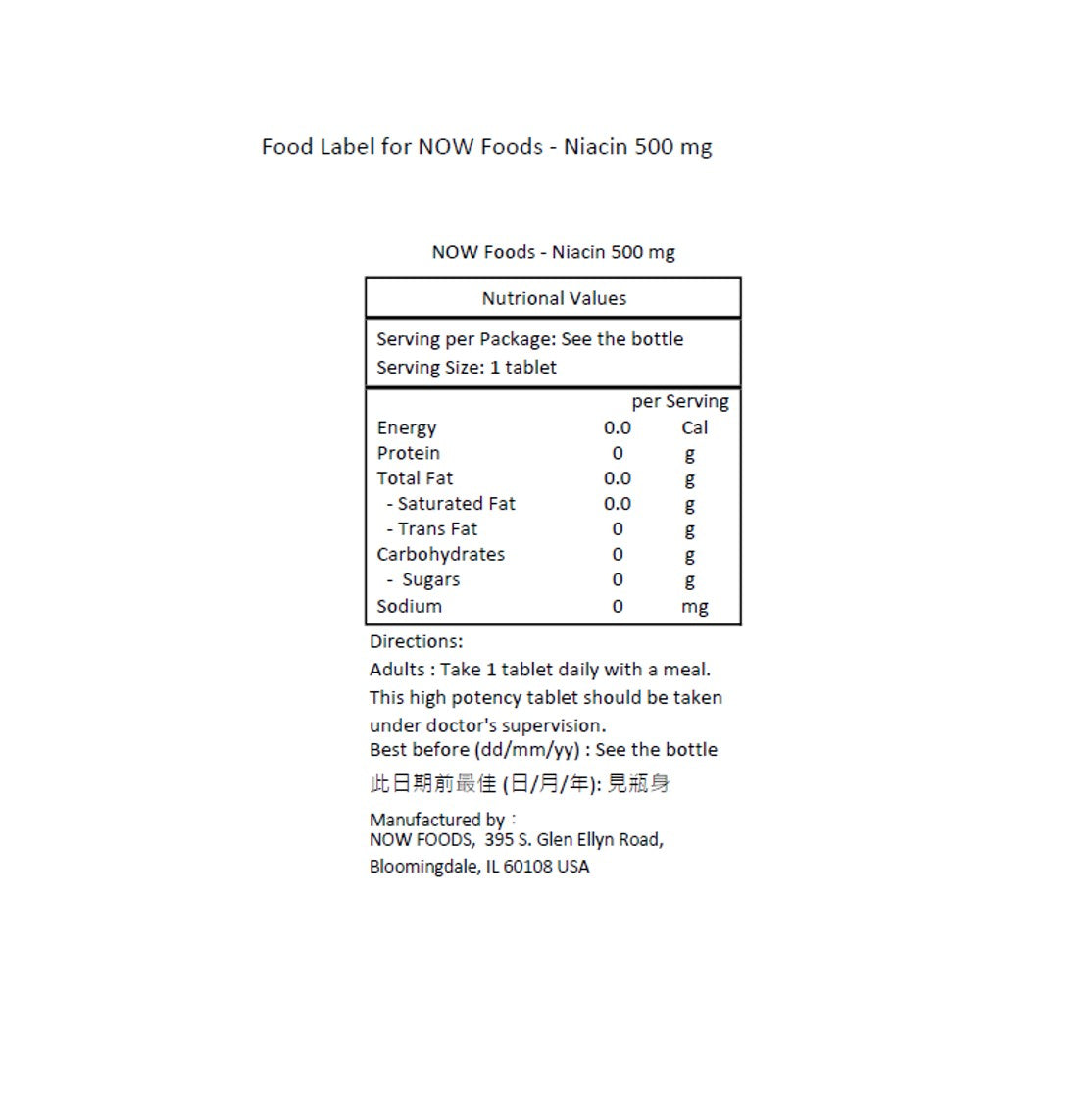 Food Label for NOW Foods - Niacin 500 mg

NOW Foods - Niacin 500 mg

Nutrional Values

Serving per Package: See the bottle
Serving Size: 1 tablet

| | per Serving | |
|---|---|---|
| Energy | 0.0 | Cal |
| Protein | 0 | g |
| Total Fat | 0.0 | g |
| - Saturated Fat | 0.0 | g |
| - Trans Fat | 0 | g |
| Carbohydrates | 0 | g |
| - Sugars | 0 | g |
| Sodium | 0 | mg |

Directions:
Adults : Take 1 tablet daily with a meal. This high potency tablet should be taken under doctor's supervision.
Best before (dd/mm/yy) : See the bottle
此日期前最佳 (日/月/年): 見瓶身

Manufactured by :
NOW FOODS, 395 S. Glen Ellyn Road, Bloomingdale, IL 60108 USA